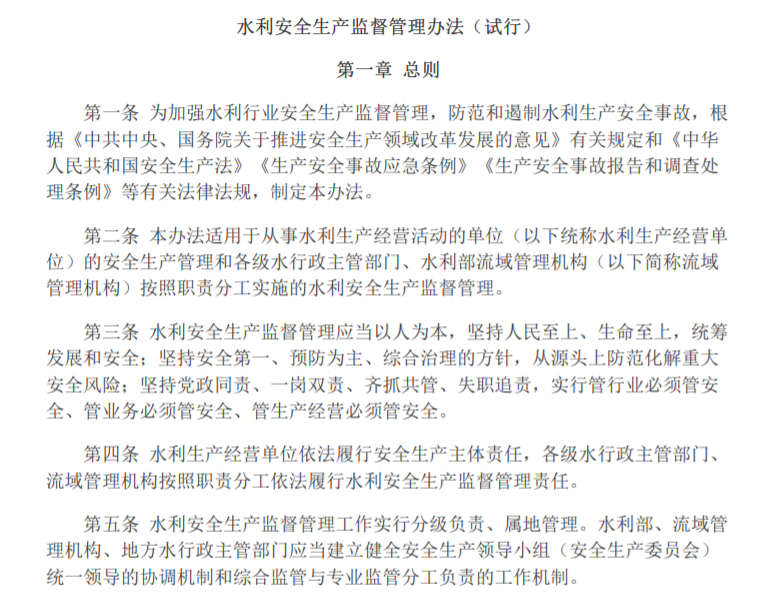 水利安全生产监督管理办法（试行）

第一章 总则

第一条 为加强水利行业安全生产监督管理，防范和遏制水利生产安全事故，根据《中共中央、国务院关于推进安全生产领域改革发展的意见》有关规定和《中华人民共和国安全生产法》《生产安全事故应急条例》《生产安全事故报告和调查处理条例》等有关法律法规，制定本办法。

第二条 本办法适用于从事水利生产经营活动的单位（以下统称水利生产经营单位）的安全生产管理和各级水行政主管部门、水利部流域管理机构（以下简称流域管理机构）按照职责分工实施的水利安全生产监督管理。

第三条 水利安全生产监督管理应当以人为本，坚持人民至上、生命至上，统筹发展和安全；坚持安全第一、预防为主、综合治理的方针，从源头上防范化解重大安全风险；坚持党政同责、一岗双责、齐抓共管、失职追责，实行管行业必须管安全、管业务必须管安全、管生产经营必须管安全。

第四条 水利生产经营单位依法履行安全生产主体责任，各级水行政主管部门、流域管理机构按照职责分工依法履行水利安全生产监督管理责任。

第五条 水利安全生产监督管理工作实行分级负责、属地管理。水利部、流域管理机构、地方水行政主管部门应当建立健全安全生产领导小组（安全生产委员会）统一领导的协调机制和综合监管与专业监管分工负责的工作机制。